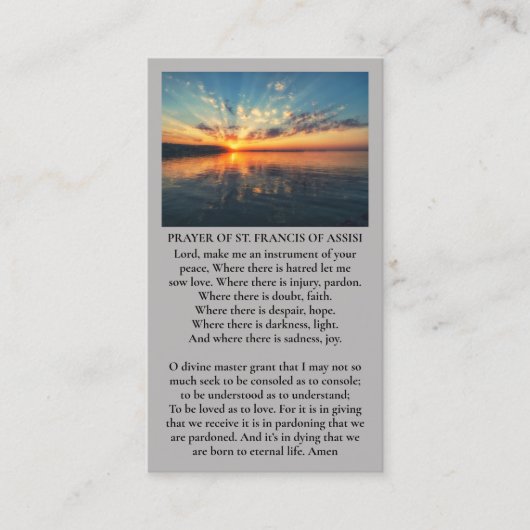 PRAYER OF ST. FRANCIS OF ASSISI

Lord, make me an instrument of your peace, Where there is hatred let me sow love. Where there is injury, pardon.
Where there is doubt, faith.
Where there is despair, hope.
Where there is darkness, light.
And where there is sadness, joy.

O divine master grant that I may not so much seek to be consoled as to console; to be understood as to understand;
To be loved as to love. For it is in giving that we receive it is in pardoning that we are pardoned. And it's in dying that we are born to eternal life. Amen